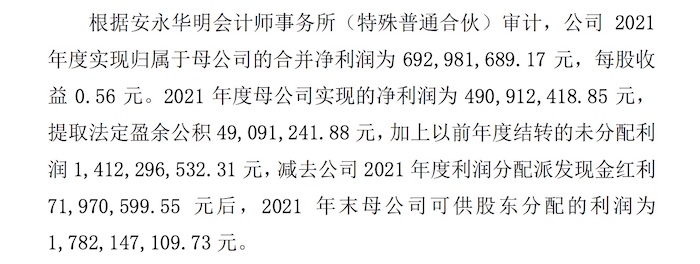 根据安永华明会计师事务所（特殊普通合伙）审计，公司 2021 年度实现归属于母公司的合并净利润为 692，981，689.17 元，每股收益 0.56 元。2021 年度母公司实现的净利润为 490，912，418.85 元，提取法定盈余公积 49，091，241.88 元，加上以前年度结转的未分配利润 1，412，296，532.31 元，减去公司 2021 年度利润分配派发现金红利 71，970，599.55 元后，2021 年末母公司可供股东分配的利润为 1，782，147，109.73 元。